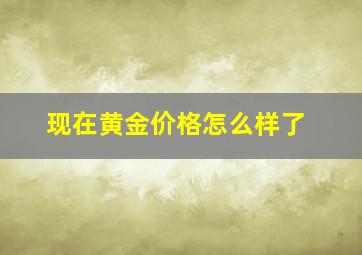 现在黄金价格怎么样了